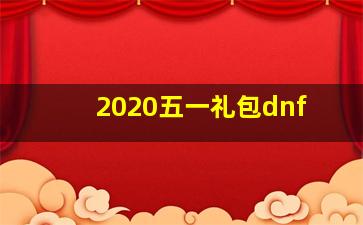 2020五一礼包dnf